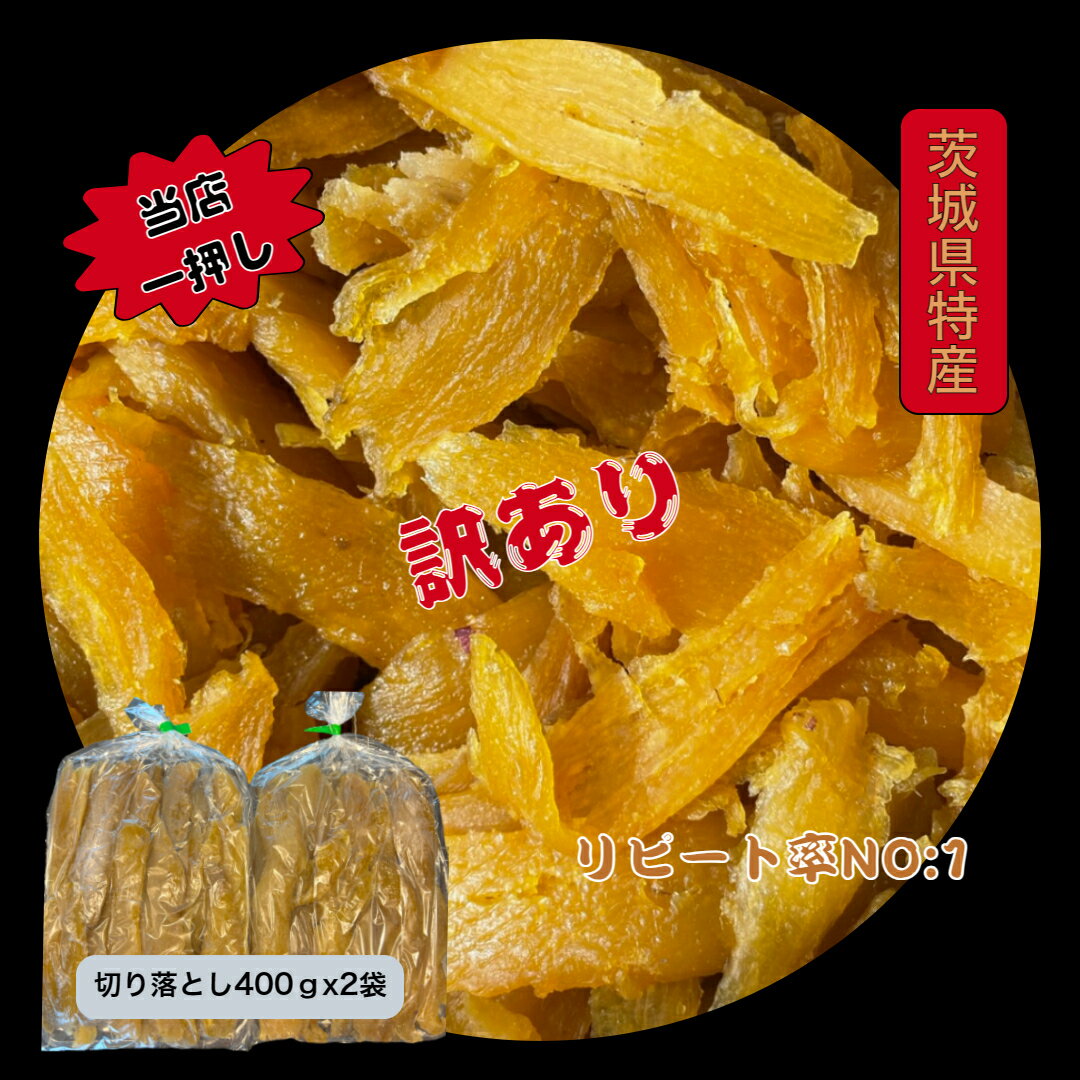 当店
一押し

茨城県特産

訳あり

リピート率NO:1

切り落とし400ｇx2袋